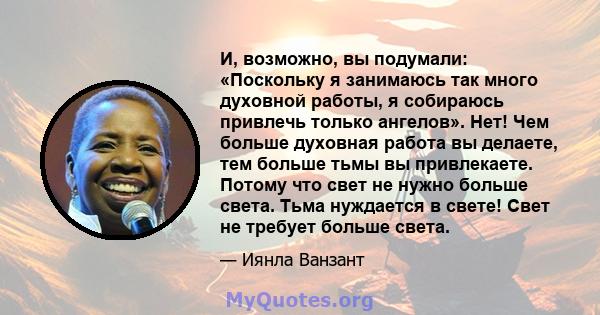 И, возможно, вы подумали: «Поскольку я занимаюсь так много духовной работы, я собираюсь привлечь только ангелов». Нет! Чем больше духовная работа вы делаете, тем больше тьмы вы привлекаете. Потому что свет не нужно больше света. Тьма нуждается в свете! Свет не требует больше света.

— Иянла Ванзант

MyQuotes.org